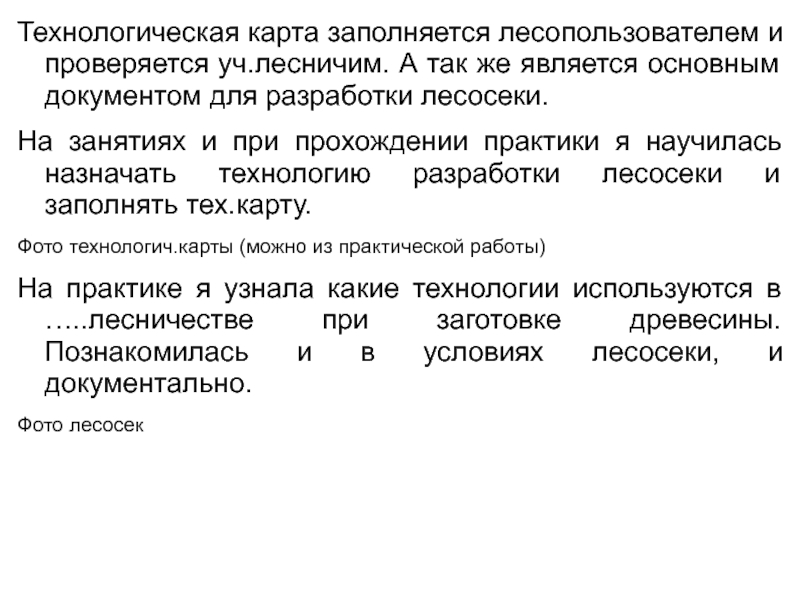 Технологическая карта заполняется лесопользователем и проверяется уч.лесничим. А так же является основным документом для разработки лесосеки.

На занятиях и при прохождении практики я научилась назначать технологию разработки лесосеки и заполнять тех.карту.

Фото технологич.карты (можно из практической работы)

На практике я узнала какие технологии используются в …..лесничестве при заготовке древесины. Познакомилась и в условиях лесосеки, и документально.

Фото лесосек